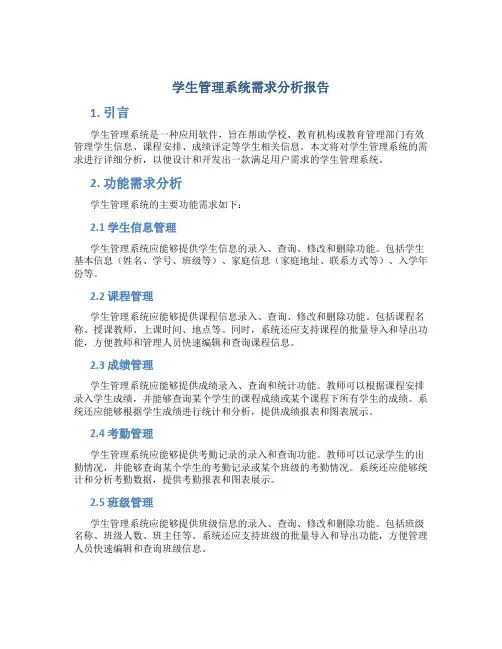 学生管理系统需求分析报告

1. 引言

学生管理系统是一种应用软件，旨在帮助学校、教育机构或教育管理部门有效管理学生信息、课程安排、成绩评定等学生相关信息。本文将对学生管理系统的需求进行详细分析，以便设计和开发出一款满足用户需求的学生管理系统。

2. 功能需求分析

学生管理系统的主要功能需求如下：

2.1 学生信息管理

学生管理系统应能够提供学生信息的录入、查询、修改和删除功能。包括学生基本信息（姓名、学号、班级等）、家庭信息（家庭地址、联系方式等）、入学年份等。

2.2 课程管理

学生管理系统应能够提供课程信息录入、查询、修改和删除功能。包括课程名称、授课教师、上课时间、地点等。同时，系统还应支持课程的批量导入和导出功能，方便教师和管理人员快速编辑和查询课程信息。

2.3 成绩管理

学生管理系统应能够提供成绩录入、查询和统计功能。教师可以根据课程安排录入学生成绩，并能够查询某个学生的课程成绩或某个课程下所有学生的成绩。系统还应能够根据学生成绩进行统计和分析，提供成绩报表和图表展示。

2.4 考勤管理

学生管理系统应能够提供考勤记录的录入和查询功能。教师可以记录学生的出勤情况，并能够查询某个学生的考勤记录或某个班级的考勤情况。系统还应能够统计和分析考勤数据，提供考勤报表和图表展示。

2.5 班级管理

学生管理系统应能够提供班级信息的录入、查询、修改和删除功能。包括班级名称、班级人数、班主任等。系统还应支持班级的批量导入和导出功能，方便管理人员快速编辑和查询班级信息。